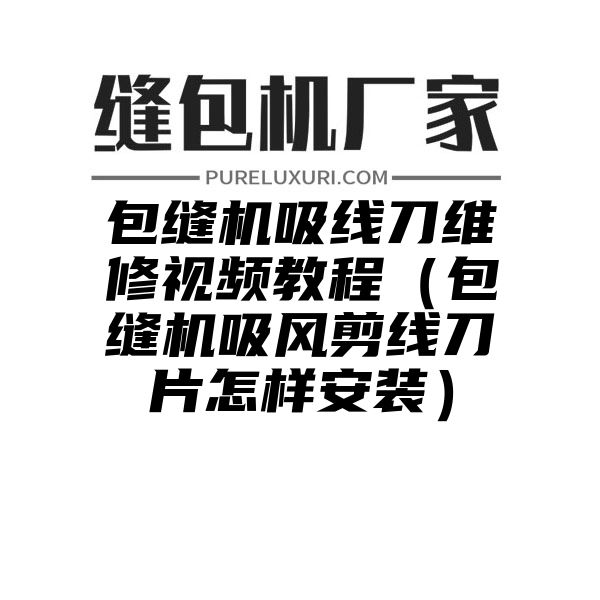 缝包机厂家

PURELUXURI.COM

包缝机吸线刀维修视频教程（包缝机吸风剪线刀片怎样安装）